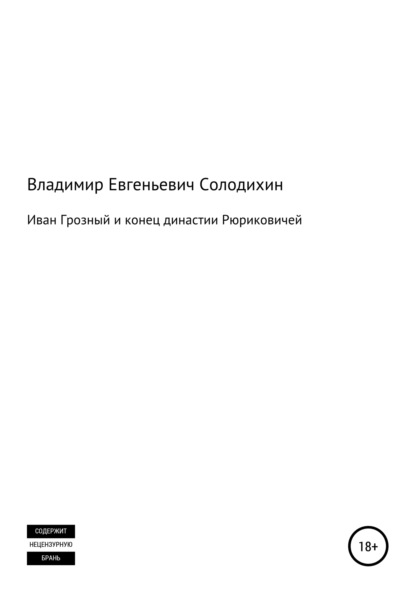 Владимир Евгеньевич Солодихин

Иван Грозный и конец династии Рюриковичей

СОДЕРЖИТ
НЕЦЕНЗУРНУЮ
БРАНЬ

18+